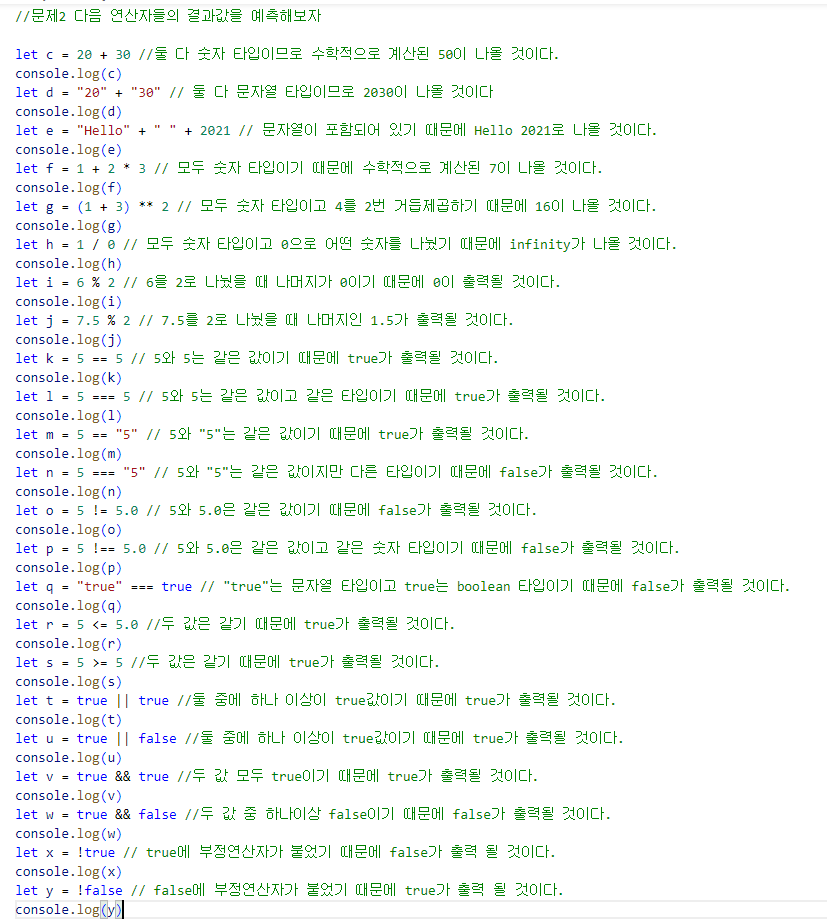 //문제2 다음 연산자들의 결과값을 예측해보자

let c = 20 + 30 //둘 다 숫자 타입이므로 수학적으로 계산된 50이 나올 것이다.
console.log(c)
let d = "20" + "30" // 둘 다 문자열 타입이므로 2030이 나올 것이다
console.log(d)
let e = "Hello" + " " + 2021 // 문자열이 포함되어 있기 때문에 Hello 2021로 나올 것이다.
console.log(e)
let f = 1 + 2 * 3 // 모두 숫자 타입이기 때문에 수학적으로 계산된 7이 나올 것이다.
console.log(f)
let g = (1 + 3) ** 2 // 모두 숫자 타입이고 4를 2번 거듭제곱하기 때문에 16이 나올 것이다.
console.log(g)
let h = 1 / 0 // 모두 숫자 타입이고 0으로 어떤 숫자를 나눴기 때문에 infinity가 나올 것이다.
console.log(h)
let i = 6 % 2 // 6을 2로 나눴을 때 나머지가 0이기 때문에 0이 출력될 것이다.
console.log(i)
let j = 7.5 % 2 // 7.5를 2로 나눴을 때 나머지인 1.5가 출력될 것이다.
console.log(j)
let k = 5 == 5 // 5와 5는 같은 값이기 때문에 true가 출력될 것이다.
console.log(k)
let l = 5 === 5 // 5와 5는 같은 값이고 같은 타입이기 때문에 true가 출력될 것이다.
console.log(l)
let m = 5 == "5" // 5와 "5"는 같은 값이기 때문에 true가 출력될 것이다.
console.log(m)
let n = 5 === "5" // 5와 "5"는 같은 값이지만 다른 타입이기 때문에 false가 출력될 것이다.
console.log(n)
let o = 5 != 5.0 // 5와 5.0은 같은 값이기 때문에 false가 출력될 것이다.
console.log(o)
let p = 5 !== 5.0 // 5와 5.0은 같은 값이고 같은 숫자 타입이기 때문에 false가 출력될 것이다.
console.log(p)
let q = "true" === true // "true"는 문자열 타입이고 true는 boolean 타입이기 때문에 false가 출력될 것이다.
console.log(q)
let r = 5 <= 5.0 //두 값은 같기 때문에 true가 출력될 것이다.
console.log(r)
let s = 5 >= 5 //두 값은 같기 때문에 true가 출력될 것이다.
console.log(s)
let t = true || true //둘 중에 하나 이상이 true값이기 때문에 true가 출력될 것이다.
console.log(t)
let u = true || false //둘 중에 하나 이상이 true값이기 때문에 true가 출력될 것이다.
console.log(u)
let v = true && true //두 값 모두 true이기 때문에 true가 출력될 것이다.
console.log(v)
let w = true && false //두 값 중 하나이상 false이기 때문에 false가 출력될 것이다.
console.log(w)
let x = !true // true에 부정연산자가 붙었기 때문에 false가 출력 될 것이다.
console.log(x)
let y = !false // false에 부정연산자가 붙었기 때문에 true가 출력 될 것이다.
console.log(y)